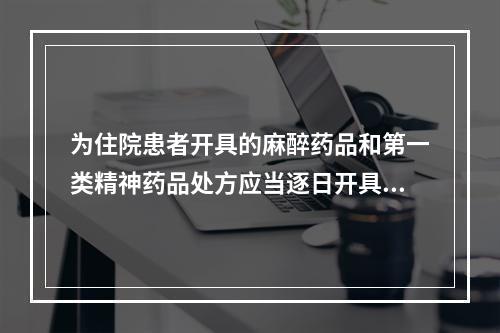 为住院患者开具的麻醉药品和第一类精神药品处方应当逐日开具...